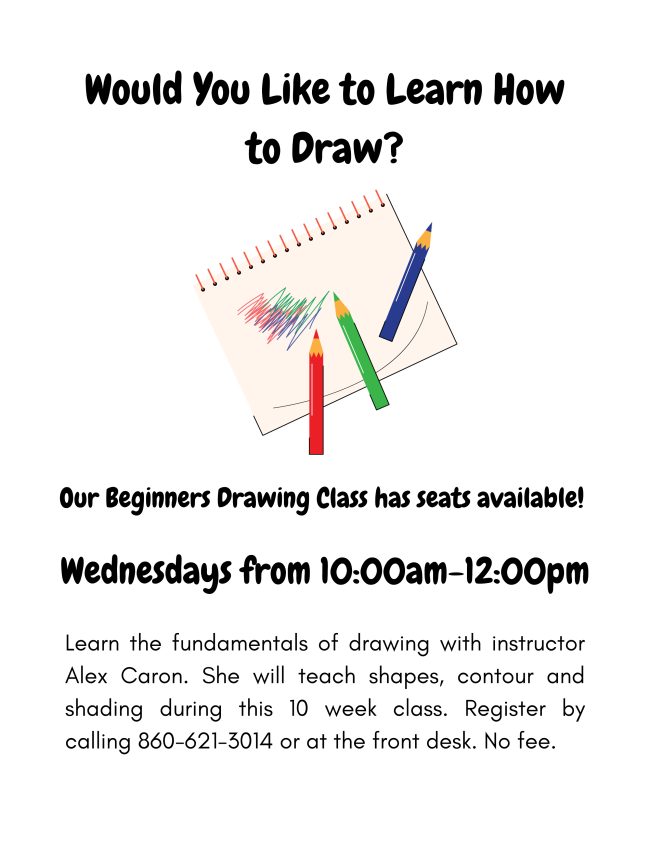 Would You Like to Learn How to Draw?

Our Beginners Drawing Class has seats available!

Wednesdays from 10:00am-12:00pm

Learn the fundamentals of drawing with instructor Alex Caron. She will teach shapes, contour and shading during this 10 week class. Register by calling 860-621-3014 or at the front desk. No fee.